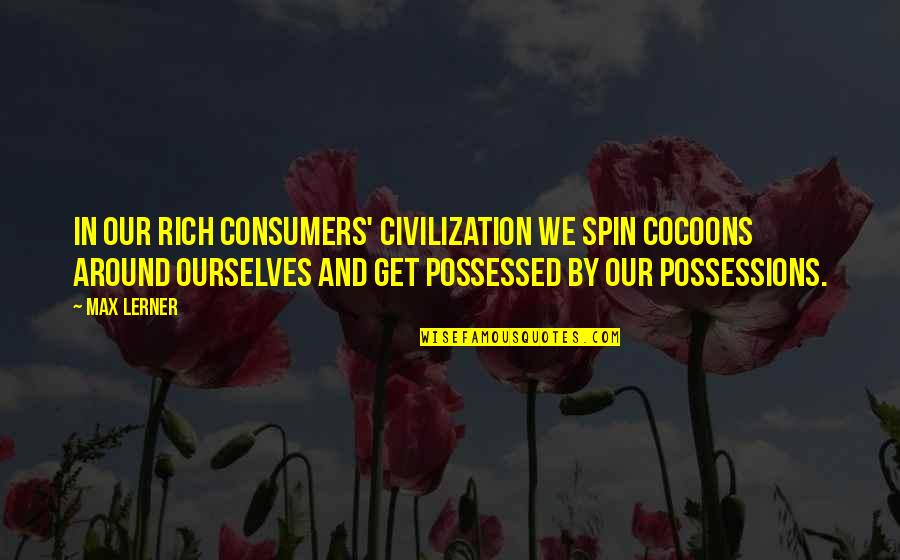 IN OUR RICH CONSUMERS' CIVILIZATION WE SPIN COCOONS AROUND OURSELVES AND GET POSSESSED BY OUR POSSESSIONS.

— MAX LERNER

WISEFAMOUSQUOTES.COM